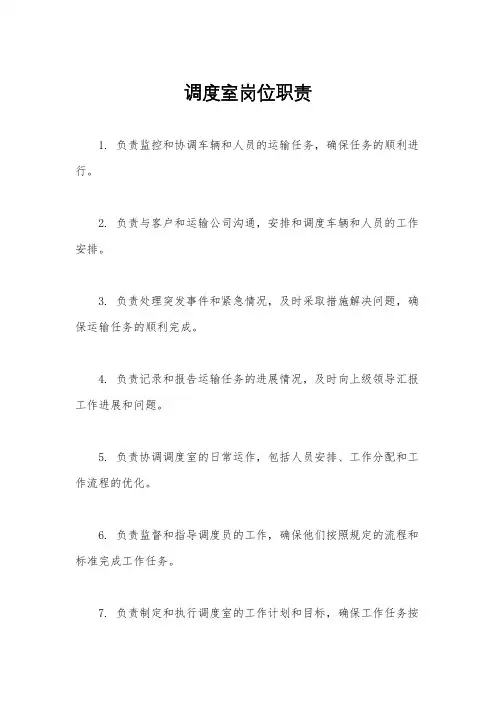 调度室岗位职责

1. 负责监控和协调车辆和人员的运输任务，确保任务的顺利进行。

2. 负责与客户和运输公司沟通，安排和调度车辆和人员的工作安排。

3. 负责处理突发事件和紧急情况，及时采取措施解决问题，确保运输任务的顺利完成。

4. 负责记录和报告运输任务的进展情况，及时向上级领导汇报工作进展和问题。

5. 负责协调调度室的日常运作，包括人员安排、工作分配和工作流程的优化。

6. 负责监督和指导调度员的工作，确保他们按照规定的流程和标准完成工作任务。

7. 负责制定和执行调度室的工作计划和目标，确保工作任务按